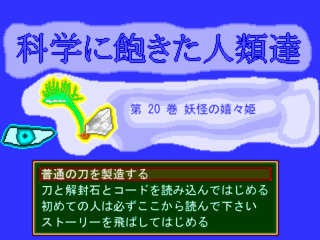 科学に飽きた人類達

第 20 巻 妖怪の嬉々姫

普通の刀を製造する
刀と解封石とコードを読み込んではじめる
初めての人は必ずここから読んで下さい
ストーリーを飛ばしてはじめる